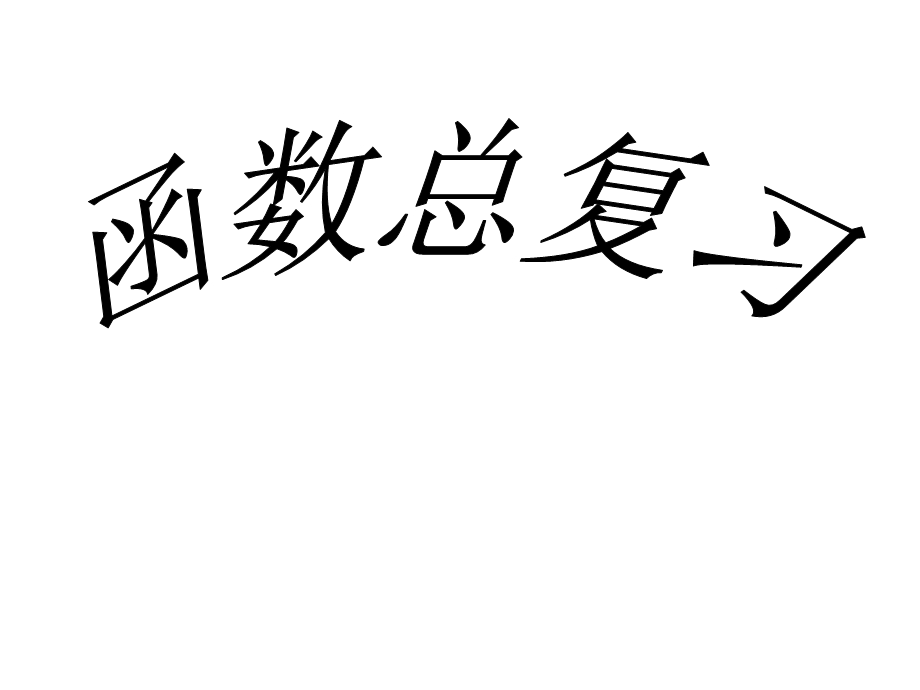 函数总复习